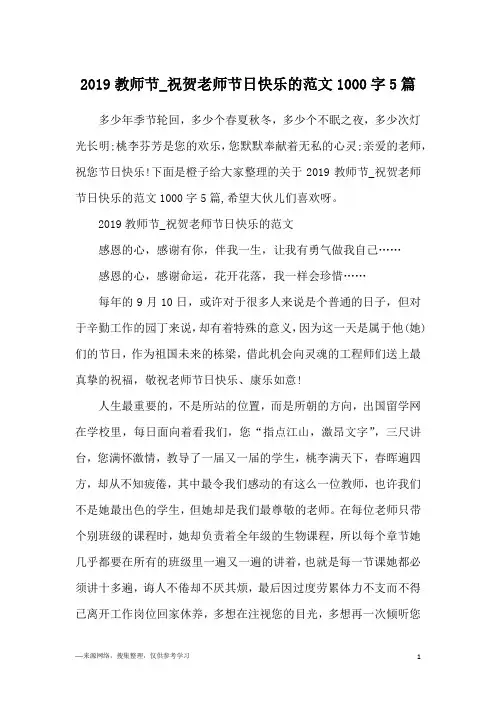 2019 教师节_祝贺老师节日快乐的范文 1000 字 5 篇

多少年季节轮回，多少个春夏秋冬，多少个不眠之夜，多少次灯光长明;桃李芬芳是您的欢乐，您默默奉献着无私的心灵;亲爱的老师，祝您节日快乐!下面是橙子给大家整理的关于 2019 教师节_祝贺老师节日快乐的范文 1000 字 5 篇,希望大伙儿们喜欢呀。

2019 教师节_祝贺老师节日快乐的范文

感恩的心，感谢有你，伴我一生，让我有勇气做我自己……

感恩的心，感谢命运，花开花落，我一样会珍惜……

每年的 9 月 10 日，或许对于很多人来说是个普通的日子，但对于辛勤工作的园丁来说，却有着特殊的意义，因为这一天是属于他(她)们的节日，作为祖国未来的栋梁，借此机会向灵魂的工程师们送上最真挚的祝福，敬祝老师节日快乐、康乐如意!

人生最重要的，不是所站的位置，而是所朝的方向，出国留学网在学校里，每日面向着看我们，您“指点江山，激昂文字”，三尺讲台，您满怀激情，教导了一届又一届的学生，桃李满天下，春晖遍四方，却从不知疲倦，其中最令我们感动的有这么一位教师，也许我们不是她最出色的学生，但她却是我们最尊敬的老师。在每位老师只带个别班级的课程时，她却负责着全年级的生物课程，所以每个章节她几乎都要在所有的班级里一遍又一遍的讲着，也就是每一节课她都必须讲十多遍，诲人不倦却不厌其烦，最后因过度劳累体力不支而不得已离开工作岗位回家休养，多想在注视您的目光，多想再一次倾听您

—来源网络，搜集整理，仅供参考学习

1